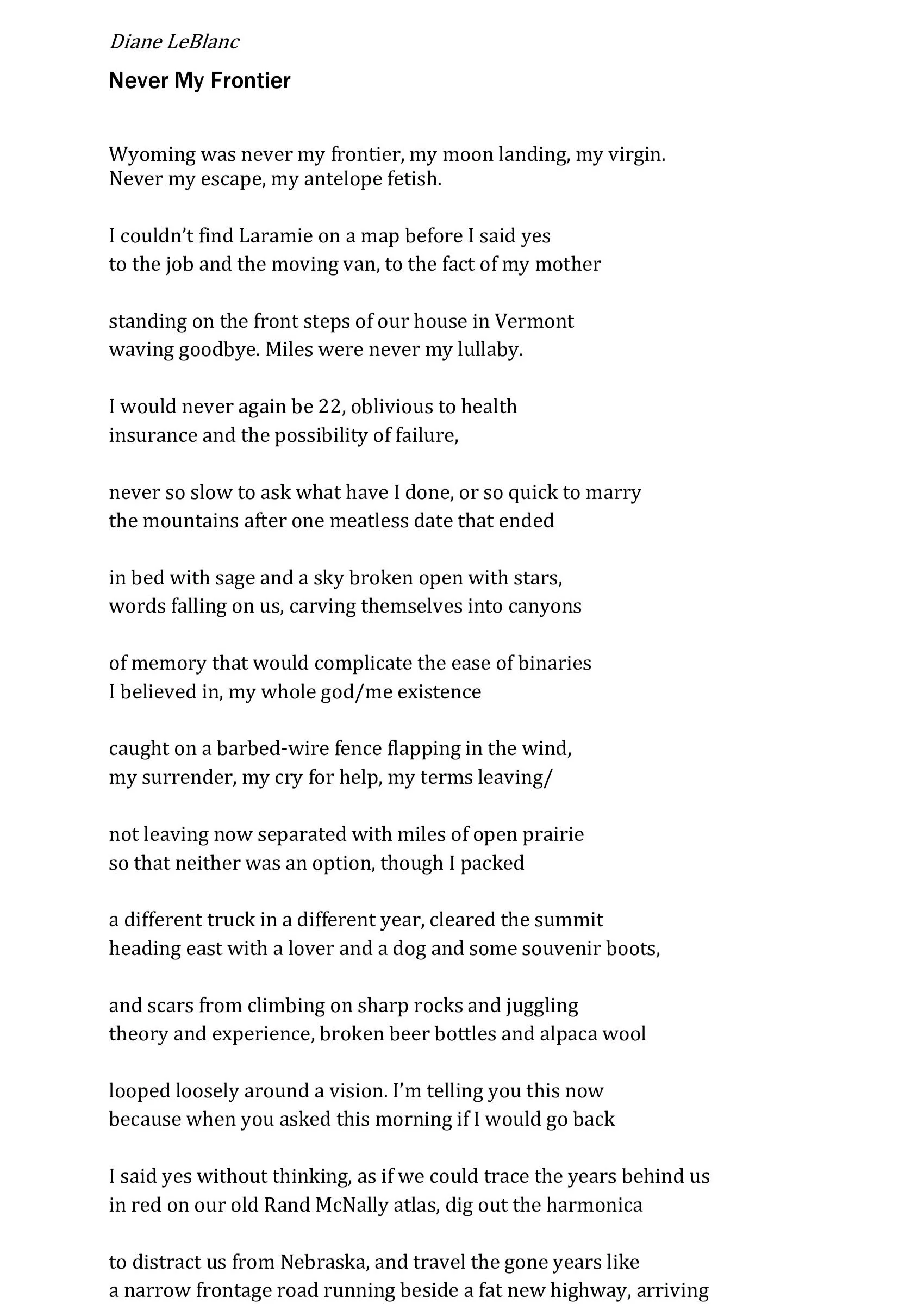 Diane LeBlanc

Never My Frontier

Wyoming was never my frontier, my moon landing, my virgin.
Never my escape, my antelope fetish.

I couldn't find Laramie on a map before I said yes
to the job and the moving van, to the fact of my mother

standing on the front steps of our house in Vermont
waving goodbye. Miles were never my lullaby.

I would never again be 22, oblivious to health
insurance and the possibility of failure,

never so slow to ask what have I done, or so quick to marry
the mountains after one meatless date that ended

in bed with sage and a sky broken open with stars,
words falling on us, carving themselves into canyons

of memory that would complicate the ease of binaries
I believed in, my whole god/me existence

caught on a barbed-wire fence flapping in the wind,
my surrender, my cry for help, my terms leaving/

not leaving now separated with miles of open prairie
so that neither was an option, though I packed

a different truck in a different year, cleared the summit
heading east with a lover and a dog and some souvenir boots,

and scars from climbing on sharp rocks and juggling
theory and experience, broken beer bottles and alpaca wool

looped loosely around a vision. I'm telling you this now
because when you asked this morning if I would go back

I said yes without thinking, as if we could trace the years behind us
in red on our old Rand McNally atlas, dig out the harmonica

to distract us from Nebraska, and travel the gone years like
a narrow frontage road running beside a fat new highway, arriving